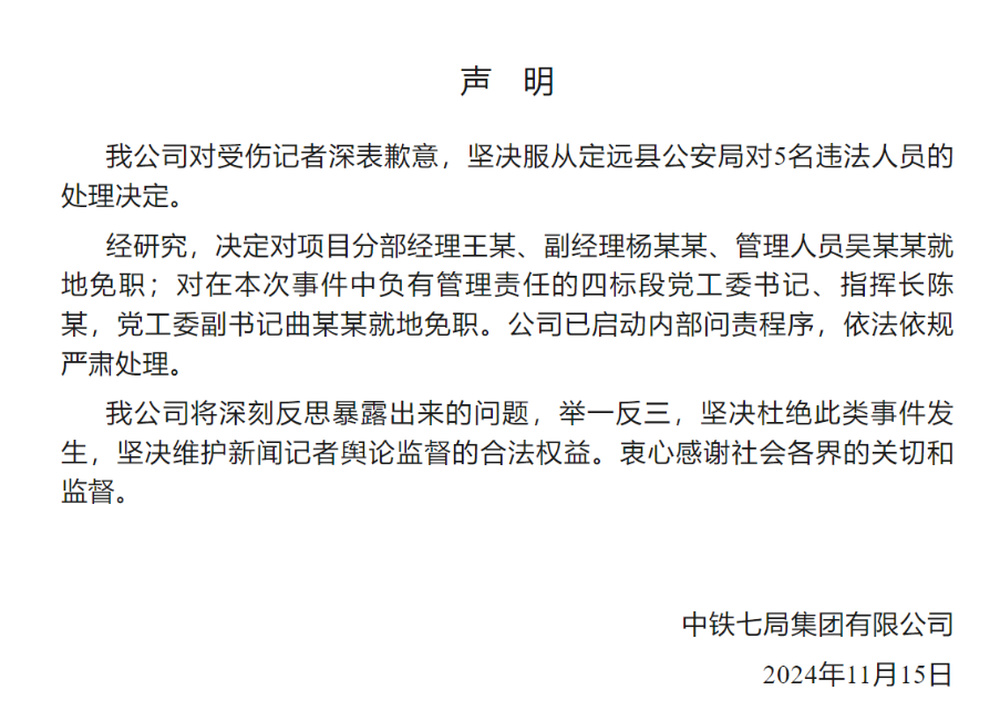 声　明

我公司对受伤记者深表歉意，坚决服从定远县公安局对5名违法人员的处理决定。

经研究，决定对项目分部经理王某、副经理杨某某、管理人员吴某某就地免职；对在本次事件中负有管理责任的四标段党工委书记、指挥长陈某，党工委副书记曲某某就地免职。公司已启动内部问责程序，依法依规严肃处理。

我公司将深刻反思暴露出来的问题，举一反三，坚决杜绝此类事件发生，坚决维护新闻记者舆论监督的合法权益。衷心感谢社会各界的关切和监督。

中铁七局集团有限公司
2024年11月15日